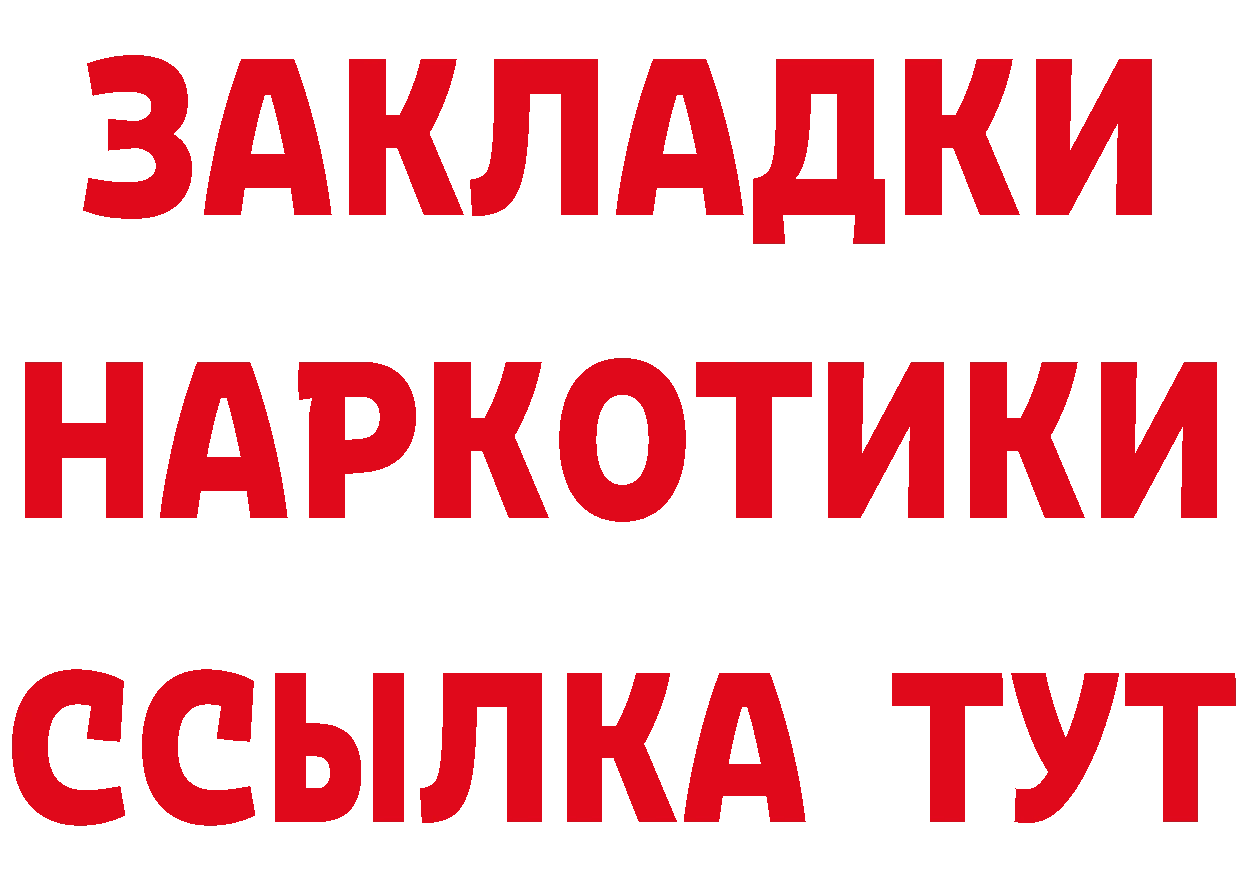 ЗАКЛАДКИ НАРКОТИКИ ССЫЛКА ТУТ